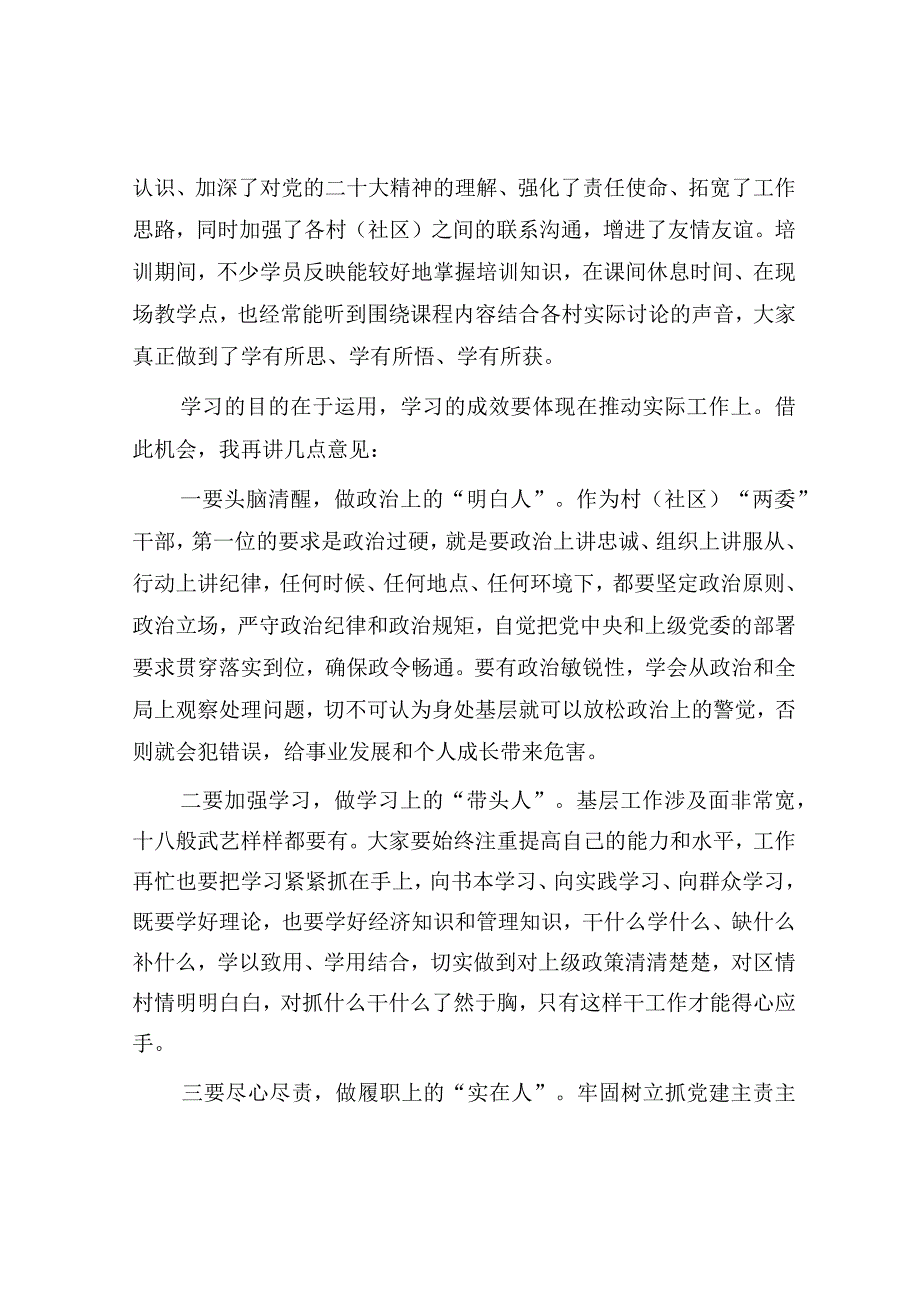 认识、加深了对党的二十大精神的理解、强化了责任使命、拓宽了工作思路，同时加强了各村（社区）之间的联系沟通，增进了友情友谊。培训期间，不少学员反映能较好地掌握培训知识，在课间休息时间、在现场教学点，也经常能听到围绕课程内容结合各村实际讨论的声音，大家真正做到了学有所思、学有所悟、学有所获。

学习的目的在于运用，学习的成效要体现在推动实际工作上。借此机会，我再讲几点意见：

一要头脑清醒，做政治上的“明白人”。作为村（社区）“两委”干部，第一位的要求是政治过硬，就是要政治上讲忠诚、组织上讲服从、行动上讲纪律，任何时候、任何地点、任何环境下，都要坚定政治原则、政治立场，严守政治纪律和政治规矩，自觉把党中央和上级党委的部署要求贯穿落实到位，确保政令畅通。要有政治敏锐性，学会从政治和全局上观察处理问题，切不可认为身处基层就可以放松政治上的警觉，否则就会犯错误，给事业发展和个人成长带来危害。

二要加强学习，做学习上的“带头人”。基层工作涉及面非常宽，十八般武艺样样都要有。大家要始终注重提高自己的能力和水平，工作再忙也要把学习紧紧抓在手上，向书本学习、向实践学习、向群众学习，既要学好理论，也要学好经济知识和管理知识，干什么学什么、缺什么补什么，学以致用、学用结合，切实做到对上级政策清清楚楚，对区情村情明明白白，对抓什么干什么了然于胸，只有这样干工作才能得心应手。

三要尽心尽责，做履职上的“实在人”。牢固树立抓党建主责主